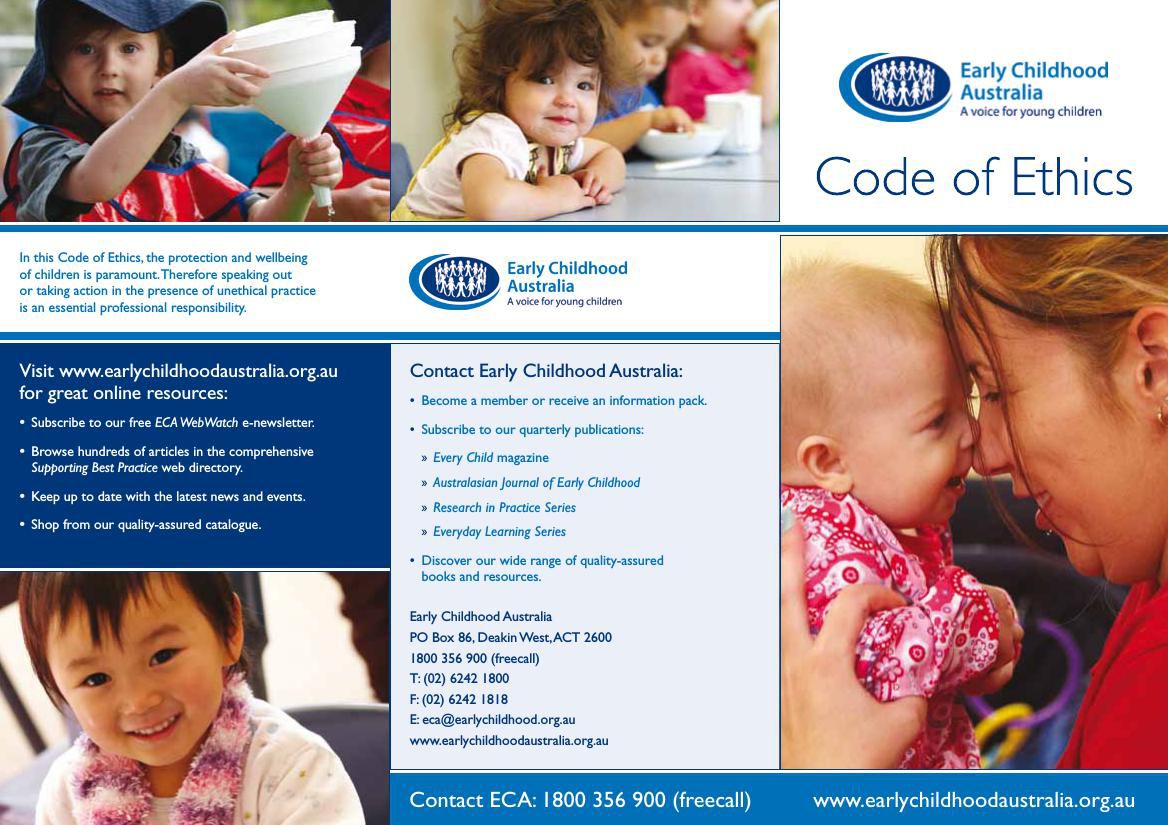 Early Childhood Australia
A voice for young children

Code of Ethics

In this Code of Ethics, the protection and wellbeing of children is paramount. Therefore speaking out or taking action in the presence of unethical practice is an essential professional responsibility.

Early Childhood Australia
A voice for young children

Visit www.earlychildhoodaustralia.org.au for great online resources:

• Subscribe to our free ECA WebWatch e-newsletter.

• Browse hundreds of articles in the comprehensive Supporting Best Practice web directory.

• Keep up to date with the latest news and events.

• Shop from our quality-assured catalogue.

Contact Early Childhood Australia:

• Become a member or receive an information pack.

• Subscribe to our quarterly publications:

» Every Child magazine

» Australasian Journal of Early Childhood

» Research in Practice Series

» Everyday Learning Series

• Discover our wide range of quality-assured books and resources.

Early Childhood Australia
PO Box 86, Deakin West, ACT 2600
1800 356 900 (freecall)
T: (02) 6242 1800
F: (02) 6242 1818
E: eca@earlychildhood.org.au
www.earlychildhoodaustralia.org.au

Contact ECA: 1800 356 900 (freecall)

www.earlychildhoodaustralia.org.au